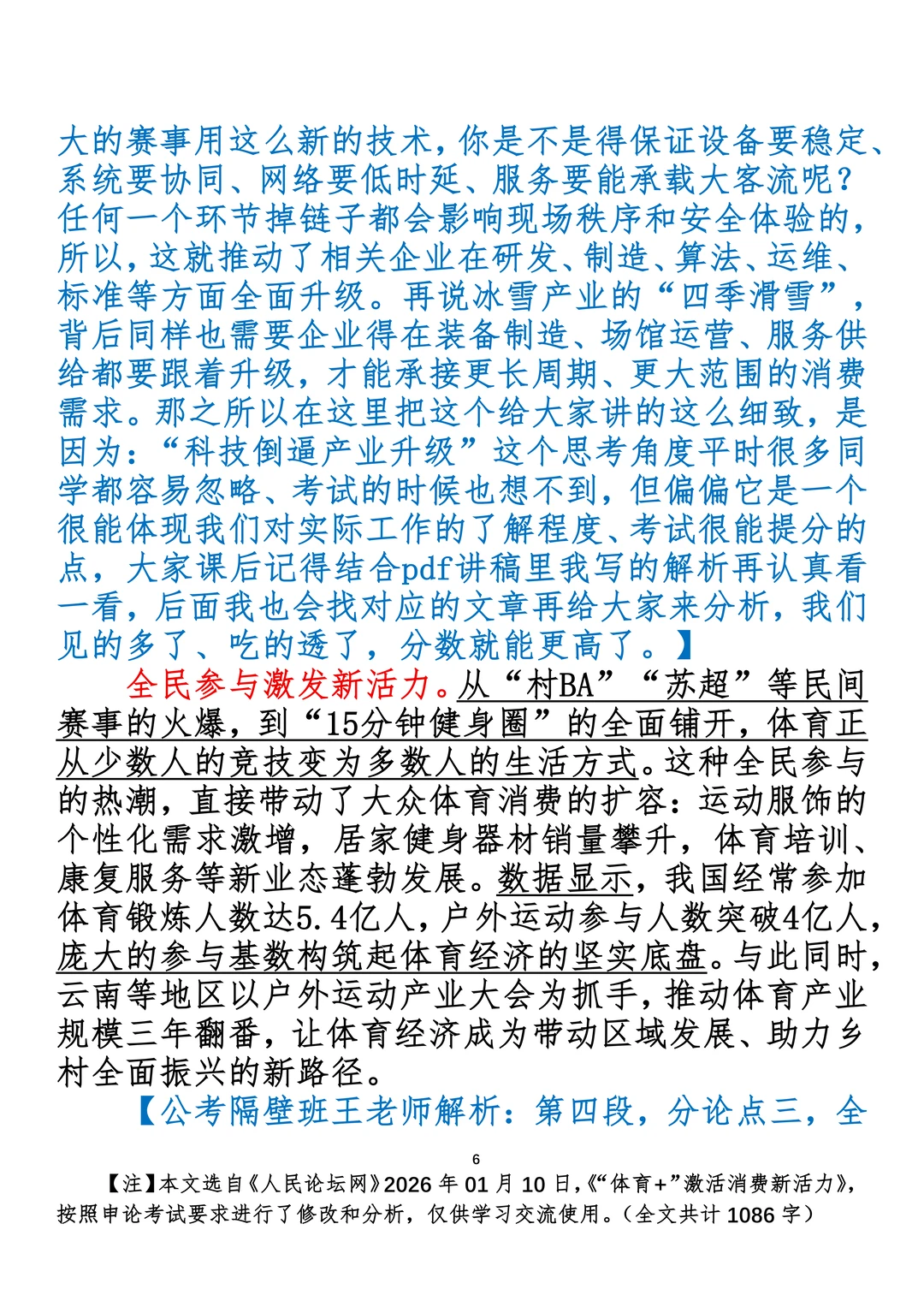 大的赛事用这么新的技术，你是不是得保证设备要稳定、系统要协同、网络要低时延、服务要能承载大客流呢？任何一个环节掉链子都会影响现场秩序和安全体验的，所以，这就推动了相关企业在研发、制造、算法、运维、标准等方面全面升级。再说冰雪产业的“四季滑雪”，背后同样也需要企业得在装备制造、场馆运营、服务供给都要跟着升级，才能承接更长周期、更大范围的消费需求。那之所以在这里把这个给大家讲的这么细致，是因为：“科技倒逼产业升级”这个思考角度平时很多同学都容易忽略、考试的时候也想不到，但偏偏它是一个很能体现我们对实际工作的了解程度、考试很能提分的点，大家课后记得结合pdf讲稿里我写的解析再认真看一看，后面我也会找对应的文章再给大家来分析，我们见的多了、吃的透了，分数就能更高了。】

全民参与激发新活力。从“村BA”“苏超”等民间赛事的火爆，到“15分钟健身圈”的全面铺开，体育正从少数人的竞技变为多数人的生活方式。这种全民参与的热潮，直接带动了大众体育消费的扩容：运动服饰的个性化需求激增，居家健身器材销量攀升，体育培训、康复服务等新业态蓬勃发展。数据显示，我国经常参加体育锻炼人数达5.4亿人，户外运动参与人数突破4亿人，庞大的参与基数构筑起体育经济的坚实底盘。与此同时，云南等地区以户外运动产业大会为抓手，推动体育产业规模三年翻番，让体育经济成为带动区域发展、助力乡村全面振兴的新路径。

【公考隔壁班王老师解析：第四段，分论点三，全

6

【注】本文选自《人民论坛网》2026年01月10日，《“体育+”激活消费新活力》，按照申论考试要求进行了修改和分析，仅供学习交流使用。（全文共计1086字）